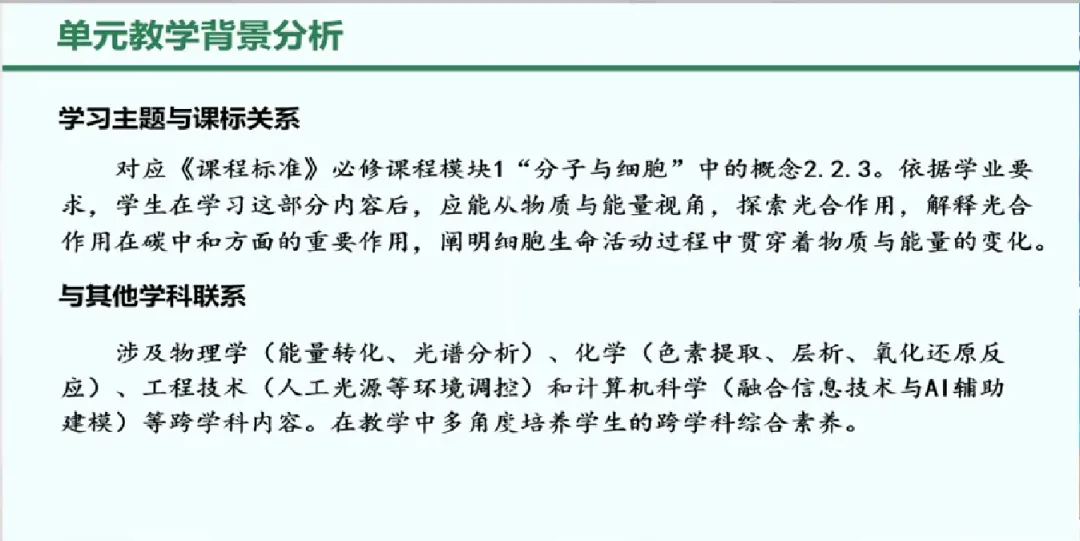 单元教学背景分析

学习主题与课标关系

对应《课程标准》必修课程模块1“分子与细胞”中的概念2.2.3。依据学业要求，学生在学习这部分内容后，应能从物质与能量视角，探索光合作用，解释光合作用在碳中和方面的重要作用，阐明细胞生命活动过程中贯穿着物质与能量的变化。

与其他学科联系

涉及物理学（能量转化、光谱分析）、化学（色素提取、层析、氧化还原反应）、工程技术（人工光源等环境调控）和计算机科学（融合信息技术与AI辅助建模）等跨学科内容。在教学中多角度培养学生的跨学科综合素养。